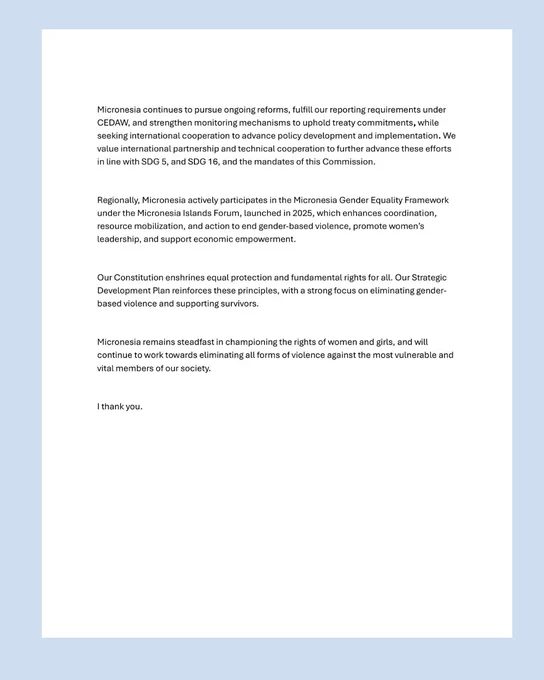 Micronesia continues to pursue ongoing reforms, fulfill our reporting requirements under CEDAW, and strengthen monitoring mechanisms to uphold treaty commitments, while seeking international cooperation to advance policy development and implementation. We value international partnership and technical cooperation to further advance these efforts in line with SDG 5, and SDG 16, and the mandates of this Commission.

Regionally, Micronesia actively participates in the Micronesia Gender Equality Framework under the Micronesia Islands Forum, launched in 2025, which enhances coordination, resource mobilization, and action to end gender-based violence, promote women's leadership, and support economic empowerment.

Our Constitution enshrines equal protection and fundamental rights for all. Our Strategic Development Plan reinforces these principles, with a strong focus on eliminating gender-based violence and supporting survivors.

Micronesia remains steadfast in championing the rights of women and girls, and will continue to work towards eliminating all forms of violence against the most vulnerable and vital members of our society.

I thank you.